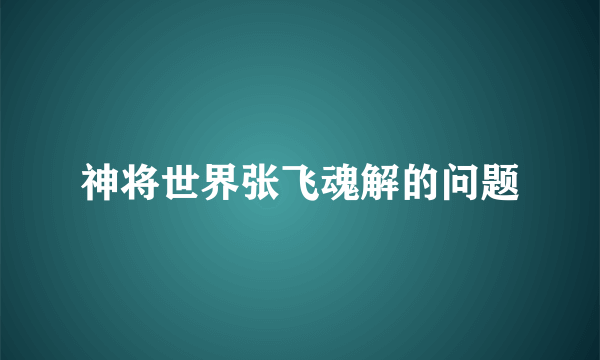 神将世界张飞魂解的问题